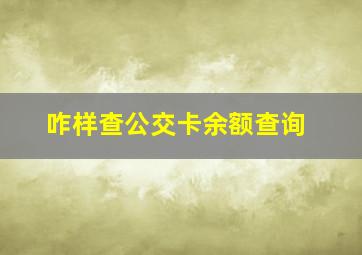 咋样查公交卡余额查询